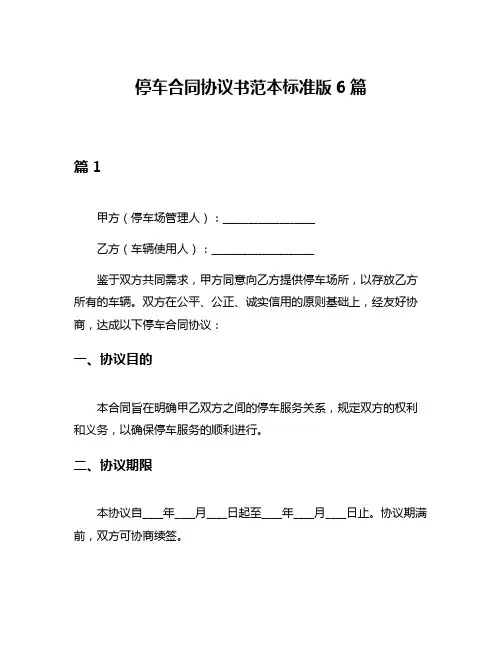 停车合同协议书范本标准版 6 篇

篇 1

甲方（停车场管理人）：________________

乙方（车辆使用人）：________________

鉴于双方共同需求，甲方同意向乙方提供停车场所，以存放乙方所有的车辆。双方在公平、公正、诚实信用的原则基础上，经友好协商，达成以下停车合同协议：

一、协议目的

本合同旨在明确甲乙双方之间的停车服务关系，规定双方的权利和义务，以确保停车服务的顺利进行。

二、协议期限

本协议自____年____月____日起至____年____月____日止。协议期满前，双方可协商续签。